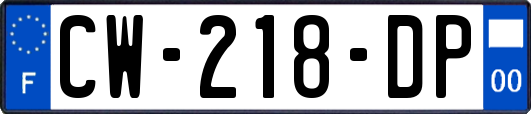 F
CW-218-DP
00